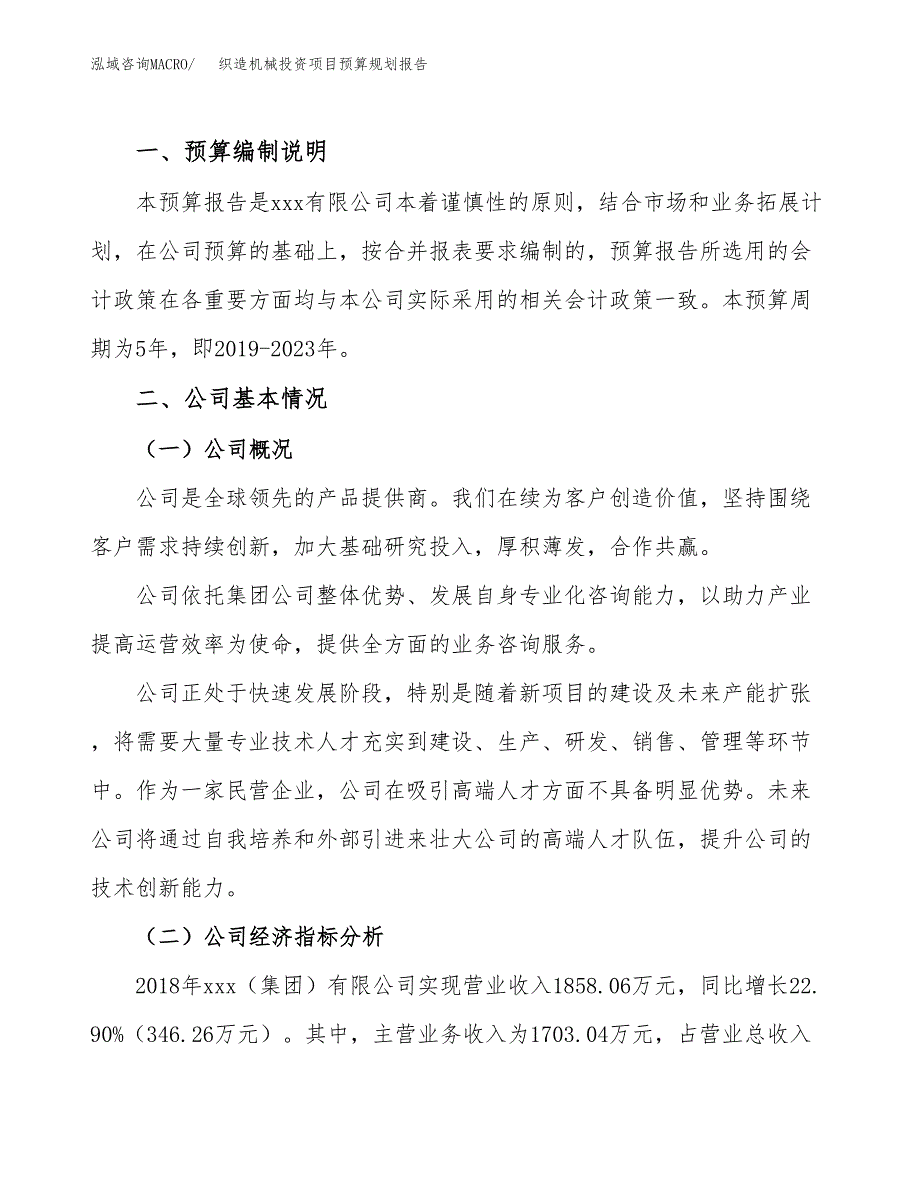 泓域咨询MACRO/　织造机械投资项目预算规划报告

一、预算编制说明

本预算报告是xxx有限公司本着谨慎性的原则，结合市场和业务拓展计划，在公司预算的基础上，按合并报表要求编制的，预算报告所选用的会计政策在各重要方面均与本公司实际采用的相关会计政策一致。本预算周期为5年，即2019-2023年。

二、公司基本情况

（一）公司概况

公司是全球领先的产品提供商。我们在续为客户创造价值，坚持围绕客户需求持续创新，加大基础研究投入，厚积薄发，合作共赢。

公司依托集团公司整体优势、发展自身专业化咨询能力，以助力产业提高运营效率为使命，提供全方面的业务咨询服务。

公司正处于快速发展阶段，特别是随着新项目的建设及未来产能扩张，将需要大量专业技术人才充实到建设、生产、研发、销售、管理等环节中。作为一家民营企业，公司在吸引高端人才方面不具备明显优势。未来公司将通过自我培养和外部引进来壮大公司的高端人才队伍，提升公司的技术创新能力。

（二）公司经济指标分析

2018年xxx（集团）有限公司实现营业收入1858.06万元，同比增长22.90%（346.26万元）。其中，主营业务收入为1703.04万元，占营业总收入